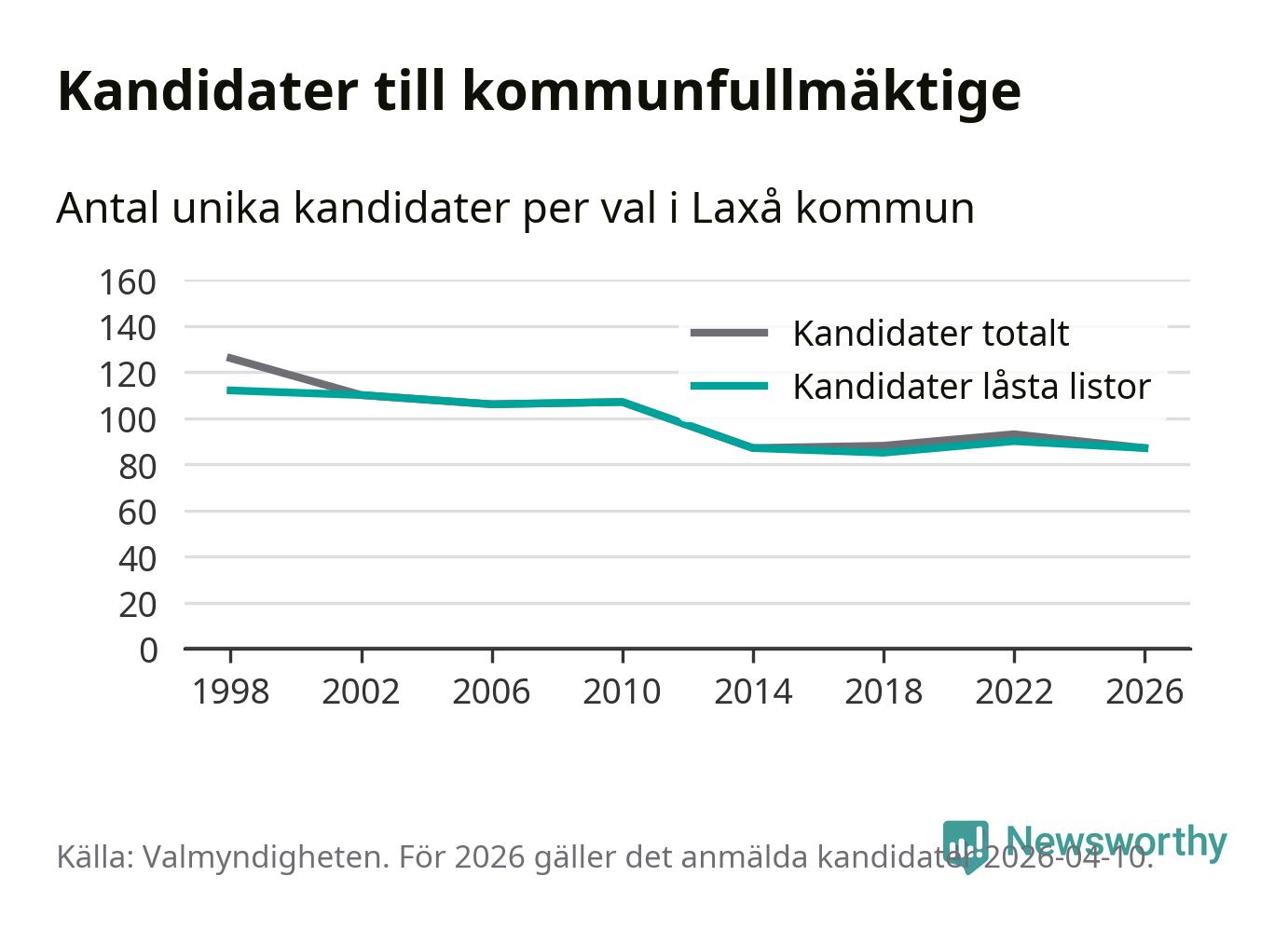 Kandidater till kommunfullmäktige

Antal unika kandidater per val i Laxå kommun

160
140
120
100
80
60
40
20
0

Kandidater totalt
Kandidater låsta listor

1998 2002 2006 2010 2014 2018 2022 2026

Källa: Valmyndigheten. För 2026 gäller det anmälda kandidater 2026-04-10.

Newsworthy